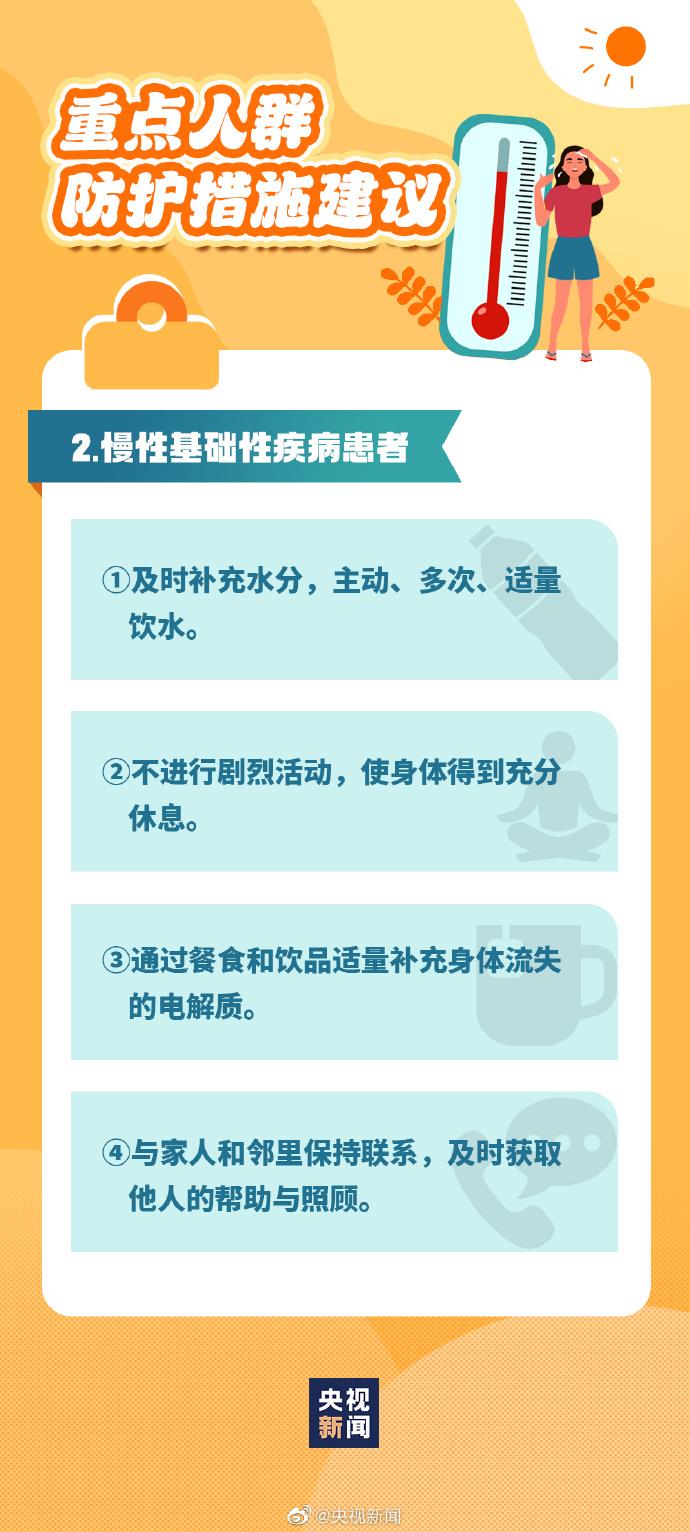 重点人群
防护措施建议

2.慢性基础性疾病患者

①及时补充水分，主动、多次、适量饮水。

②不进行剧烈活动，使身体得到充分休息。

③通过餐食和饮品适量补充身体流失的电解质。

④与家人和邻里保持联系，及时获取他人的帮助与照顾。

央视
新闻

@央视新闻